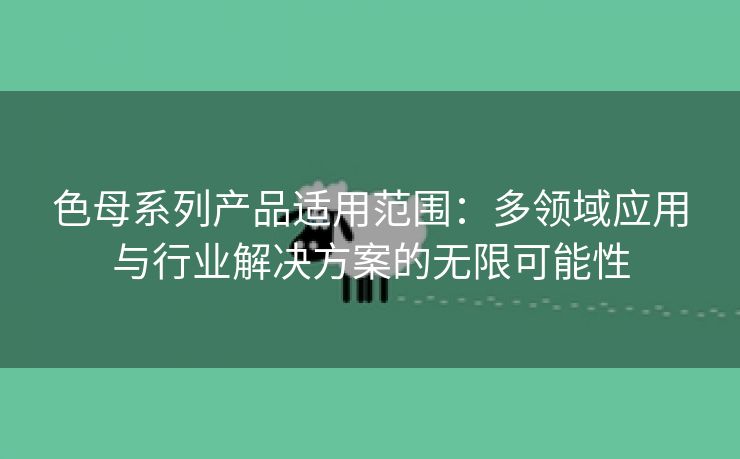 色母系列产品适用范围：多领域应用与行业解决方案的无限可能性